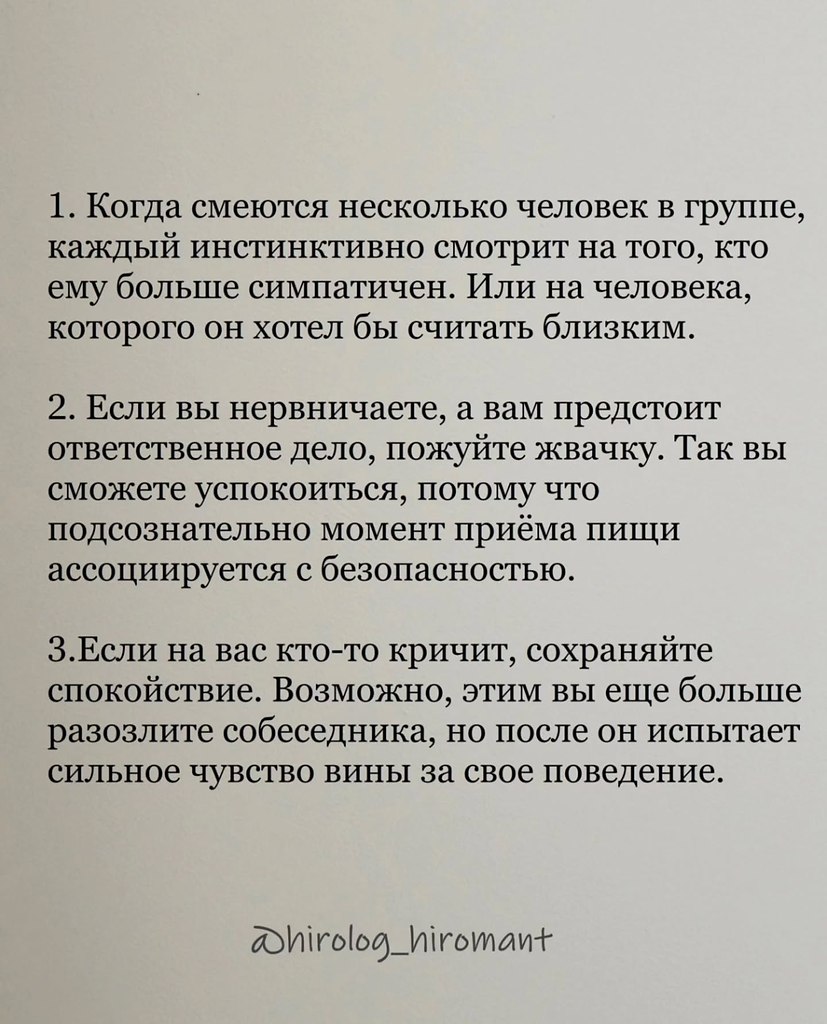 1. Когда смеются несколько человек в группе, каждый инстинктивно смотрит на того, кто ему больше симпатичен. Или на человека, которого он хотел бы считать близким.

2. Если вы нервничаете, а вам предстоит ответственное дело, пожуйте жвачку. Так вы сможете успокоиться, потому что подсознательно момент приёма пищи ассоциируется с безопасностью.

3.Если на вас кто-то кричит, сохраняйте спокойствие. Возможно, этим вы еще больше разозлите собеседника, но после он испытает сильное чувство вины за свое поведение.

@hirolog_hiromant